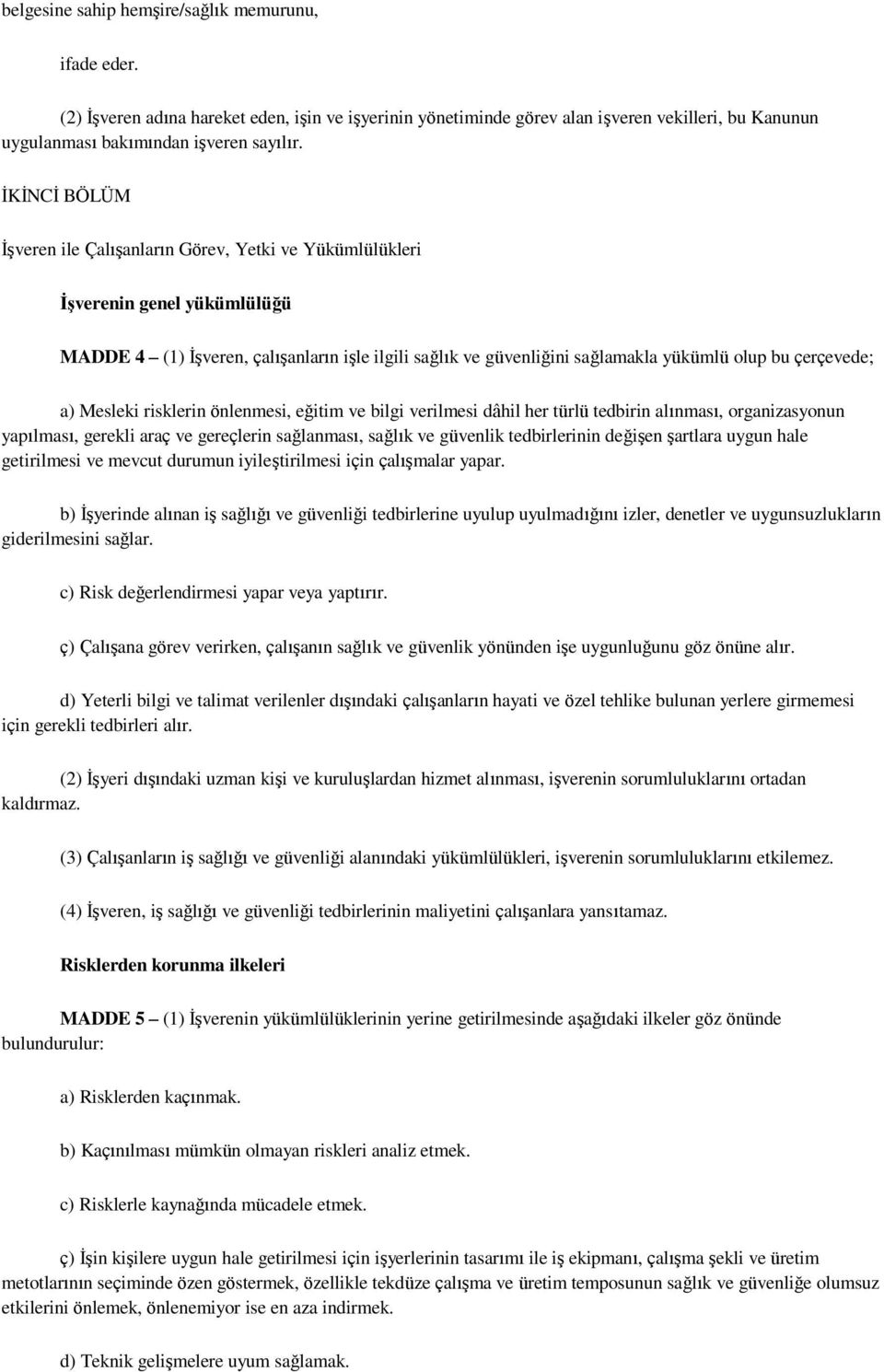 belgesine sahip hemşire/sağlık memurunu,

ifade eder.

(2) İşveren adına hareket eden, işin ve işyerinin yönetiminde görev alan işveren vekilleri, bu Kanunun uygulanması bakımından işveren sayılır.

İKİNCİ BÖLÜM

İşveren ile Çalışanların Görev, Yetki ve Yükümlülükleri

İşverenin genel yükümlülüğü

MADDE 4 – (1) İşveren, çalışanların işle ilgili sağlık ve güvenliğini sağlamakla yükümlü olup bu çerçevede;

a) Mesleki risklerin önlenmesi, eğitim ve bilgi verilmesi dâhil her türlü tedbirin alınması, organizasyonun yapılması, gerekli araç ve gereçlerin sağlanması, sağlık ve güvenlik tedbirlerinin değişen şartlara uygun hale getirilmesi ve mevcut durumun iyileştirilmesi için çalışmalar yapar.

b) İşyerinde alınan iş sağlığı ve güvenliği tedbirlerine uyulup uyulmadığını izler, denetler ve uygunsuzlukların giderilmesini sağlar.

c) Risk değerlendirmesi yapar veya yaptırır.

ç) Çalışana görev verirken, çalışanın sağlık ve güvenlik yönünden işe uygunluğunu göz önüne alır.

d) Yeterli bilgi ve talimat verilenler dışındaki çalışanların hayati ve özel tehlike bulunan yerlere girmemesi için gerekli tedbirleri alır.

(2) İşyeri dışındaki uzman kişi ve kuruluşlardan hizmet alınması, işverenin sorumluluklarını ortadan kaldırmaz.

(3) Çalışanların iş sağlığı ve güvenliği alanındaki yükümlülükleri, işverenin sorumluluklarını etkilemez.

(4) İşveren, iş sağlığı ve güvenliği tedbirlerinin maliyetini çalışanlara yansıtamaz.

Risklerden korunma ilkeleri

MADDE 5 – (1) İşverenin yükümlülüklerinin yerine getirilmesinde aşağıdaki ilkeler göz önünde bulundurulur:

a) Risklerden kaçınmak.

b) Kaçınılması mümkün olmayan riskleri analiz etmek.

c) Risklerle kaynağında mücadele etmek.

ç) İşin kişilere uygun hale getirilmesi için işyerlerinin tasarımı ile iş ekipmanı, çalışma şekli ve üretim metotlarının seçiminde özen göstermek, özellikle tekdüze çalışma ve üretim temposunun sağlık ve güvenliğe olumsuz etkilerini önlemek, önlenemiyor ise en aza indirmek.

d) Teknik gelişmelere uyum sağlamak.